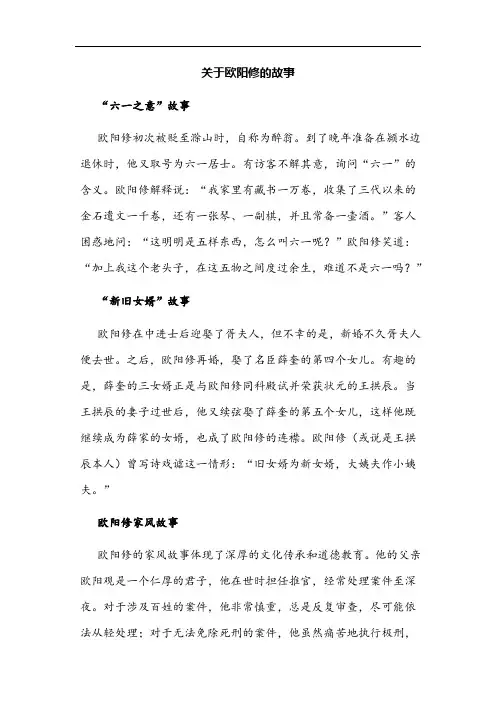 关于欧阳修的故事

“六一之意”故事

欧阳修初次被贬至滁山时，自称为醉翁。到了晚年准备在颍水边退休时，他又取号为六一居士。有访客不解其意，询问“六一”的含义。欧阳修解释说：“我家里有藏书一万卷，收集了三代以来的金石遗文一千卷，还有一张琴、一副棋，并且常备一壶酒。”客人困惑地问：“这明明是五样东西，怎么叫六一呢？”欧阳修笑道：“加上我这个老头子，在这五物之间度过余生，难道不是六一吗？”

“新旧女婿”故事

欧阳修在中进士后迎娶了胥夫人，但不幸的是，新婚不久胥夫人便去世。之后，欧阳修再婚，娶了名臣薛奎的第四个女儿。有趣的是，薛奎的三女婿正是与欧阳修同科殿试并荣获状元的王拱辰。当王拱辰的妻子过世后，他又续弦娶了薛奎的第五个女儿，这样他既继续成为薛家的女婿，也成了欧阳修的连襟。欧阳修（或说是王拱辰本人）曾写诗戏谑这一情形：“旧女婿为新女婿，大姨夫作小姨夫。”

欧阳修家风故事

欧阳修的家风故事体现了深厚的文化传承和道德教育。他的父亲欧阳观是一个仁厚的君子，他在世时担任推官，经常处理案件至深夜。对于涉及百姓的案件，他非常慎重，总是反复审查，尽可能依法从轻处理；对于无法免除死刑的案件，他虽然痛苦地执行极刑，